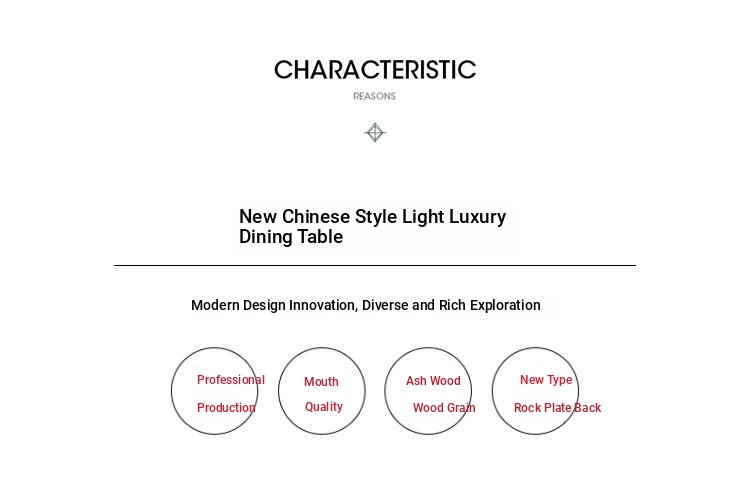 CHARACTERISTIC

REASONS

New Chinese Style Light Luxury Dining Table

Modern Design Innovation, Diverse and Rich Exploration

Professional Production

Mouth Quality

Ash Wood Wood Grain

New Type Rock Plate Back